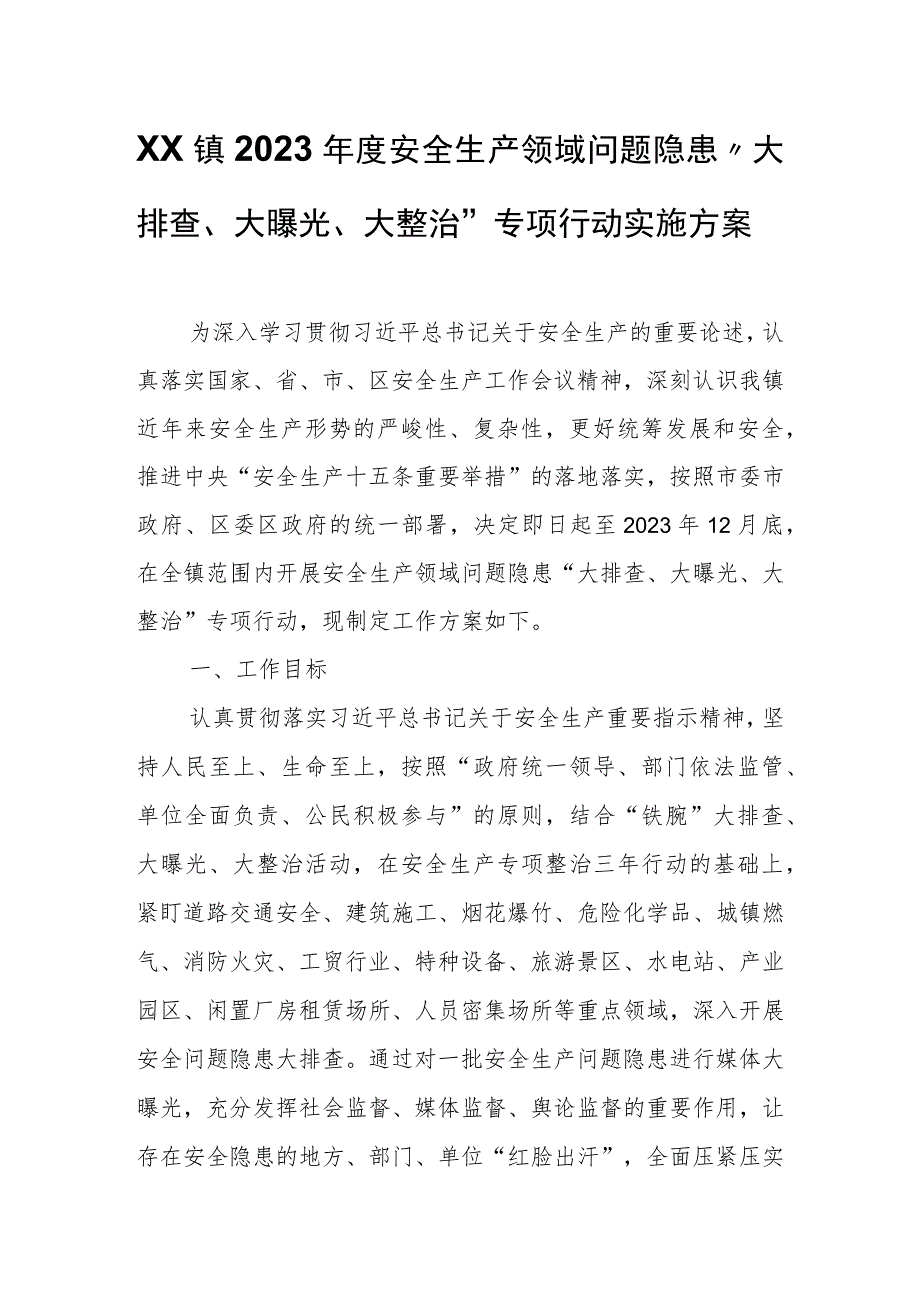 XX镇2023年度安全生产领域问题隐患〃大排查、大曝光、大整治”专项行动实施方案

为深入学习贯彻习近平总书记关于安全生产的重要论述，认真落实国家、省、市、区安全生产工作会议精神，深刻认识我镇近年来安全生产形势的严峻性、复杂性，更好统筹发展和安全，推进中央“安全生产十五条重要举措”的落地落实，按照市委市政府、区委区政府的统一部署，决定即日起至2023年12月底，在全镇范围内开展安全生产领域问题隐患“大排查、大曝光、大整治”专项行动，现制定工作方案如下。

一、工作目标

认真贯彻落实习近平总书记关于安全生产重要指示精神，坚持人民至上、生命至上，按照“政府统一领导、部门依法监管、单位全面负责、公民积极参与”的原则，结合“铁腕”大排查、大曝光、大整治活动，在安全生产专项整治三年行动的基础上，紧盯道路交通安全、建筑施工、烟花爆竹、危险化学品、城镇燃气、消防火灾、工贸行业、特种设备、旅游景区、水电站、产业园区、闲置厂房租赁场所、人员密集场所等重点领域，深入开展安全问题隐患大排查。通过对一批安全生产问题隐患进行媒体大曝光，充分发挥社会监督、媒体监督、舆论监督的重要作用，让存在安全隐患的地方、部门、单位“红脸出汗”，全面压紧压实